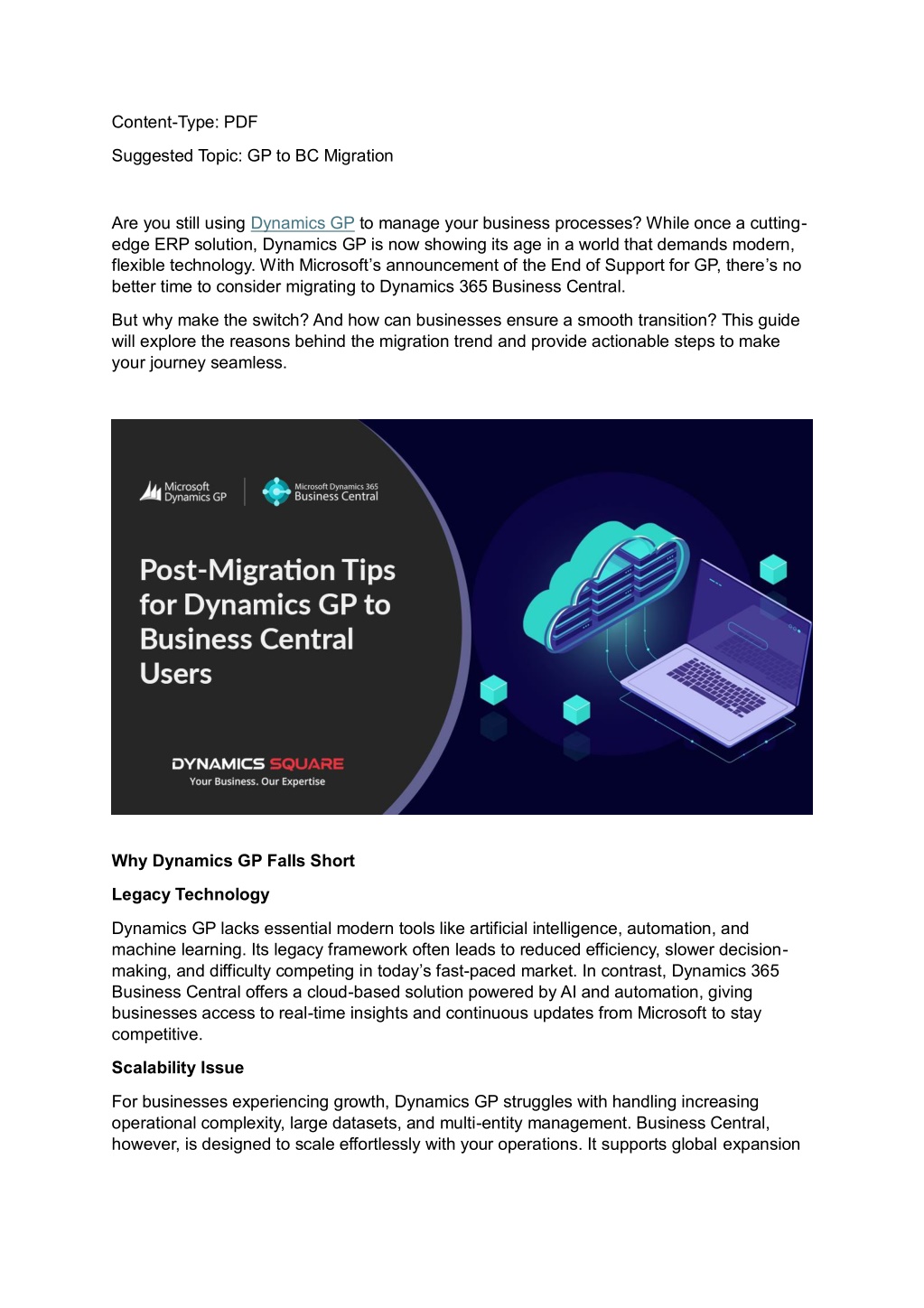 Content-Type: PDF

Suggested Topic: GP to BC Migration

Are you still using Dynamics GP to manage your business processes? While once a cutting-edge ERP solution, Dynamics GP is now showing its age in a world that demands modern, flexible technology. With Microsoft's announcement of the End of Support for GP, there's no better time to consider migrating to Dynamics 365 Business Central.

But why make the switch? And how can businesses ensure a smooth transition? This guide will explore the reasons behind the migration trend and provide actionable steps to make your journey seamless.

Microsoft Dynamics GP

Microsoft Dynamics 365 Business Central

Post-Migration Tips for Dynamics GP to Business Central Users

DYNAMICS SQUARE
Your Business. Our Expertise

Why Dynamics GP Falls Short

Legacy Technology

Dynamics GP lacks essential modern tools like artificial intelligence, automation, and machine learning. Its legacy framework often leads to reduced efficiency, slower decision-making, and difficulty competing in today's fast-paced market. In contrast, Dynamics 365 Business Central offers a cloud-based solution powered by AI and automation, giving businesses access to real-time insights and continuous updates from Microsoft to stay competitive.

Scalability Issue

For businesses experiencing growth, Dynamics GP struggles with handling increasing operational complexity, large datasets, and multi-entity management. Business Central, however, is designed to scale effortlessly with your operations. It supports global expansion